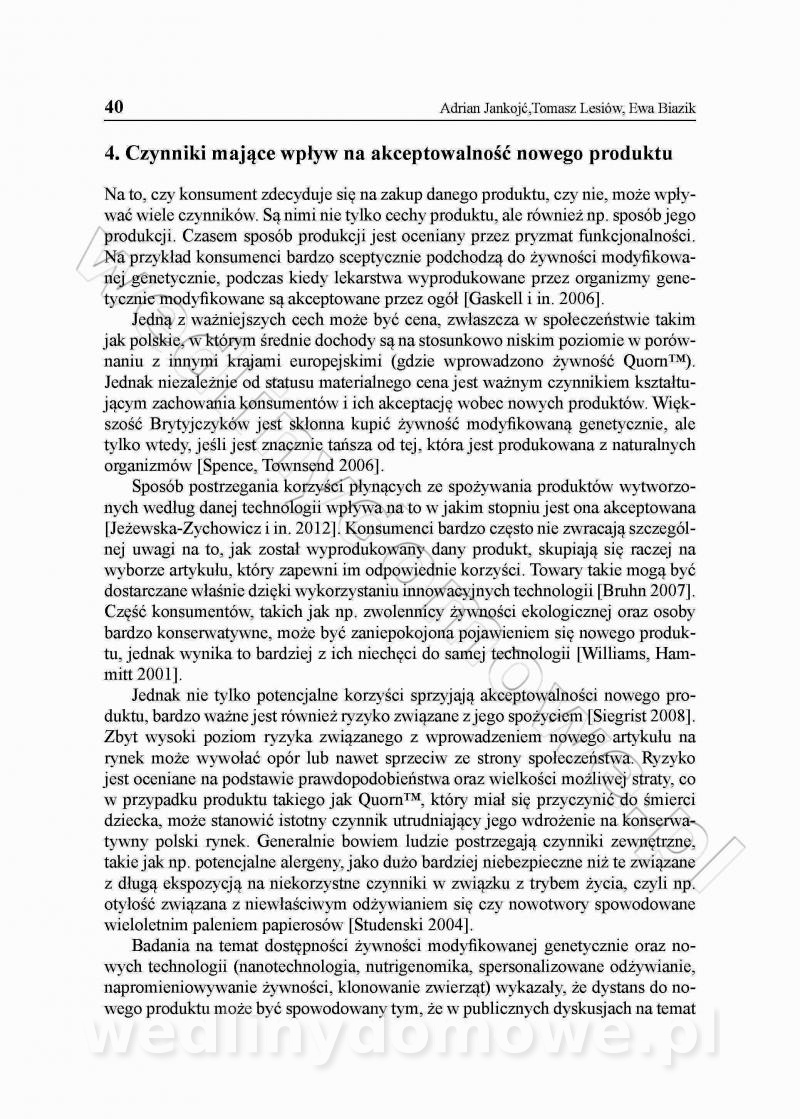 40 Adrian Jankojć,Tomasz Lesiów, Ewa Biazik

4. Czynniki mające wpływ na akceptowalność nowego produktu

Na to, czy konsument zdecyduje się na zakup danego produktu, czy nie, może wpływać wiele czynników. Są nimi nie tylko cechy produktu, ale również np. sposób jego produkcji. Czasem sposób produkcji jest oceniany przez pryzmat funkcjonalności. Na przykład konsumenci bardzo sceptycznie podchodzą do żywności modyfikowanej genetycznie, podczas kiedy lekarstwa wyprodukowane przez organizmy genetycznie modyfikowane są akceptowane przez ogół [Gaskell i in. 2006].

Jedną z ważniejszych cech może być cena, zwłaszcza w społeczeństwie takim jak polskie, w którym średnie dochody są na stosunkowo niskim poziomie w porównaniu z innymi krajami europejskimi (gdzie wprowadzono żywność Quorn™). Jednak niezależnie od statusu materialnego cena jest ważnym czynnikiem kształtującym zachowania konsumentów i ich akceptację wobec nowych produktów. Większość Brytyjczyków jest skłonna kupić żywność modyfikowaną genetycznie, ale tylko wtedy, jeśli jest znacznie tańsza od tej, która jest produkowana z naturalnych organizmów [Spence, Townsend 2006].

Sposób postrzegania korzyści płynących ze spożywania produktów wytworzonych według danej technologii wpływa na to w jakim stopniu jest ona akceptowana [Jeżewska-Zychowicz i in. 2012]. Konsumenci bardzo często nie zwracają szczególnej uwagi na to, jak został wyprodukowany dany produkt, skupiają się raczej na wyborze artykułu, który zapewni im odpowiednie korzyści. Towary takie mogą być dostarczane właśnie dzięki wykorzystaniu innowacyjnych technologii [Bruhn 2007]. Część konsumentów, takich jak np. zwolennicy żywności ekologicznej oraz osoby bardzo konserwatywne, może być zaniepokojona pojawieniem się nowego produktu, jednak wynika to bardziej z ich niechęci do samej technologii [Williams, Hammitt 2001].

Jednak nie tylko potencjalne korzyści sprzyjają akceptowalności nowego produktu, bardzo ważne jest również ryzyko związane z jego spożyciem [Siegrist 2008]. Zbyt wysoki poziom ryzyka związanego z wprowadzeniem nowego artykułu na rynek może wywołać opór lub nawet sprzeciw ze strony społeczeństwa. Ryzyko jest oceniane na podstawie prawdopodobieństwa oraz wielkości możliwej straty, co w przypadku produktu takiego jak Quorn™, który miał się przyczynić do śmierci dziecka, może stanowić istotny czynnik utrudniający jego wdrożenie na konserwatywny polski rynek. Generalnie bowiem ludzie postrzegają czynniki zewnętrzne, takie jak np. potencjalne alergeny, jako dużo bardziej niebezpieczne niż te związane z długą ekspozycją na niekorzystne czynniki w związku z trybem życia, czyli np. otyłość związana z niewłaściwym odżywianiem się czy nowotwory spowodowane wieloletnim paleniem papierosów [Studenski 2004].

Badania na temat dostępności żywności modyfikowanej genetycznie oraz nowych technologii (nanotechnologia, nutrigenomika, spersonalizowane odżywianie, napromieniowywanie żywności, klonowanie zwierząt) wykazały, że dystans do nowego produktu może być spowodowany tym, że w publicznych dyskusjach na temat

wedlinydomowe.pl